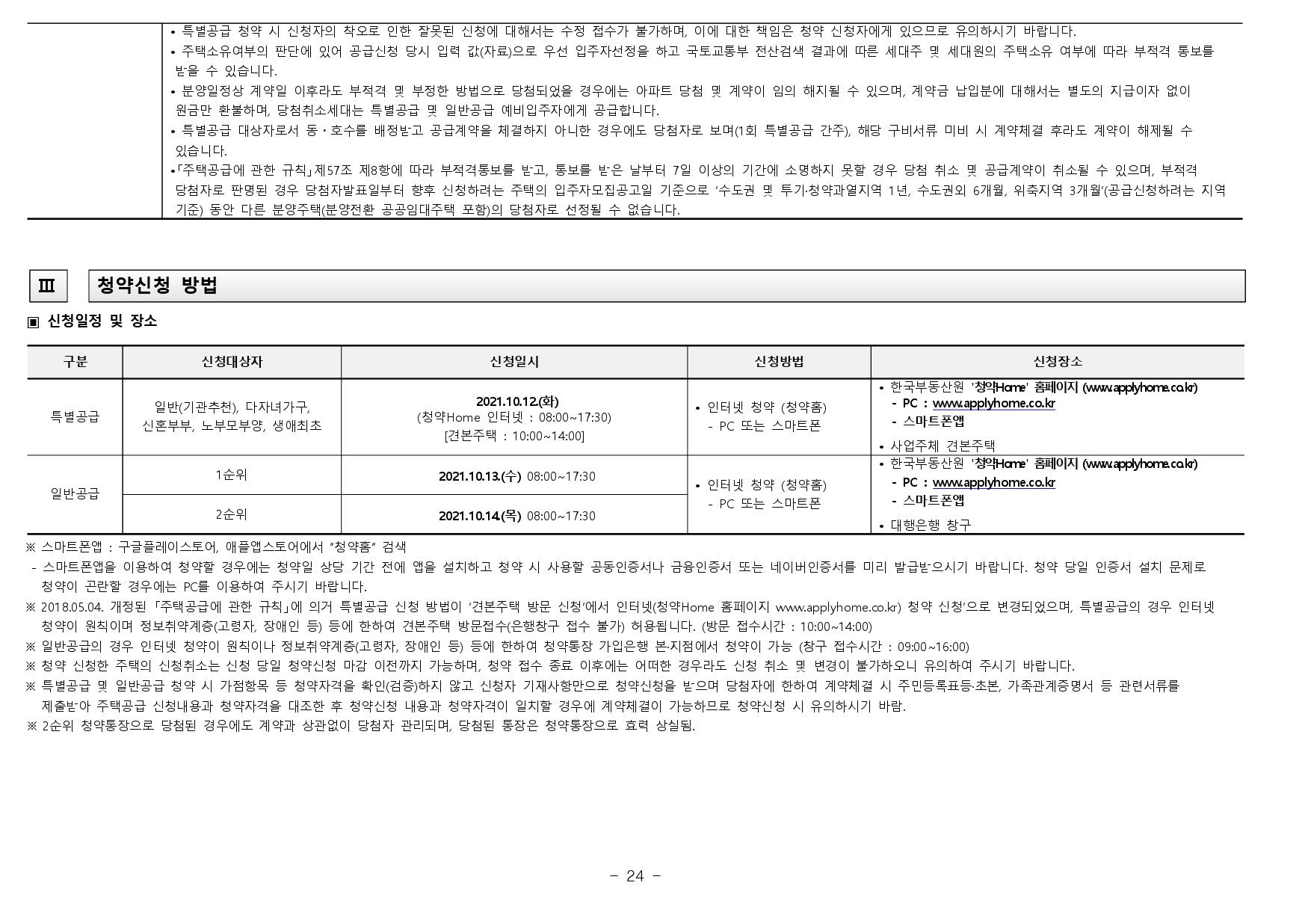 • 특별공급 청약 시 신청자의 착오로 인한 잘못된 신청에 대해서는 수정 접수가 불가하며, 이에 대한 책임은 청약 신청자에게 있으므로 유의하시기 바랍니다.
• 주택소유여부의 판단에 있어 공급신청 당시 입력 값(자료)으로 우선 입주자선정을 하고 국토교통부 전산검색 결과에 따른 세대주 및 세대원의 주택소유 여부에 따라 부적격 통보를 받을 수 있습니다.
• 분양일정상 계약일 이후라도 부적격 및 부정한 방법으로 당첨되었을 경우에는 아파트 당첨 및 계약이 임의 해지될 수 있으며, 계약금 납입분에 대해서는 별도의 지급이자 없이 원금만 환불하며, 당첨취소세대는 특별공급 및 일반공급 예비입주자에게 공급합니다.
• 특별공급 대상자로서 동·호수를 배정받고 공급계약을 체결하지 아니한 경우에도 당첨자로 보며(1회 특별공급 간주), 해당 구비서류 미비 시 계약체결 후라도 계약이 해제될 수 있습니다.
•「주택공급에 관한 규칙」제57조 제8항에 따라 부적격통보를 받고, 통보를 받은 날부터 7일 이상의 기간에 소명하지 못할 경우 당첨 취소 및 공급계약이 취소될 수 있으며, 부적격 당첨자로 판명된 경우 당첨자발표일부터 향후 신청하려는 주택의 입주자모집공고일 기준으로 '수도권 및 투기·청약과열지역 1년, 수도권외 6개월, 위축지역 3개월'(공급신청하려는 지역 기준) 동안 다른 분양주택(분양전환 공공임대주택 포함)의 당첨자로 선정될 수 없습니다.

Ⅲ 청약신청 방법

▣ 신청일정 및 장소

| 구분 | 신청대상자 | 신청일시 | 신청방법 | 신청장소 |
|---|---|---|---|---|
| 특별공급 | 일반(기관추천), 다자녀가구, 신혼부부, 노부모부양, 생애최초 | 2021.10.12.(화) (청약Home 인터넷 : 08:00~17:30) [견본주택 : 10:00~14:00] | • 인터넷 청약 (청약홈) - PC 또는 스마트폰 | • 한국부동산원 '청약Home' 홈페이지 (www.applyhome.co.kr) - PC : www.applyhome.co.kr - 스마트폰앱 • 사업주체 견본주택 |
| 일반공급 | 1순위 | 2021.10.13.(수) 08:00~17:30 | • 인터넷 청약 (청약홈) - PC 또는 스마트폰 | • 한국부동산원 '청약Home' 홈페이지 (www.applyhome.co.kr) - PC : www.applyhome.co.kr - 스마트폰앱 • 대행은행 창구 |
| | 2순위 | 2021.10.14.(목) 08:00~17:30 | | |

※ 스마트폰앱 : 구글플레이스토어, 애플앱스토어에서 "청약홈" 검색
- 스마트폰앱을 이용하여 청약할 경우에는 청약일 상당 기간 전에 앱을 설치하고 청약 시 사용할 공동인증서나 금융인증서 또는 네이버인증서를 미리 발급받으시기 바랍니다. 청약 당일 인증서 설치 문제로 청약이 곤란할 경우에는 PC를 이용하여 주시기 바랍니다.
※ 2018.05.04. 개정된 「주택공급에 관한 규칙」에 의거 특별공급 신청 방법이 '견본주택 방문 신청'에서 인터넷(청약Home 홈페이지 www.applyhome.co.kr) 청약 신청'으로 변경되었으며, 특별공급의 경우 인터넷 청약이 원칙이며 정보취약계층(고령자, 장애인 등) 등에 한하여 견본주택 방문접수(은행창구 접수 불가) 허용됩니다. (방문 접수시간 : 10:00~14:00)
※ 일반공급의 경우 인터넷 청약이 원칙이나 정보취약계층(고령자, 장애인 등) 등에 한하여 청약통장 가입은행 본·지점에서 청약이 가능 (창구 접수시간 : 09:00~16:00)
※ 청약 신청한 주택의 신청취소는 신청 당일 청약신청 마감 이전까지 가능하며, 청약 접수 종료 이후에는 어떠한 경우라도 신청 취소 및 변경이 불가하오니 유의하여 주시기 바랍니다.
※ 특별공급 및 일반공급 청약 시 가점항목 등 청약자격을 확인(검증)하지 않고 신청자 기재사항만으로 청약신청을 받으며 당첨자에 한하여 계약체결 시 주민등록표등·초본, 가족관계증명서 등 관련서류를 제출받아 주택공급 신청내용과 청약자격을 대조한 후 청약신청 내용과 청약자격이 일치할 경우에 계약체결이 가능하므로 청약신청 시 유의하시기 바람.
※ 2순위 청약통장으로 당첨된 경우에도 계약과 상관없이 당첨자 관리되며, 당첨된 통장은 청약통장으로 효력 상실됨.

- 24 -